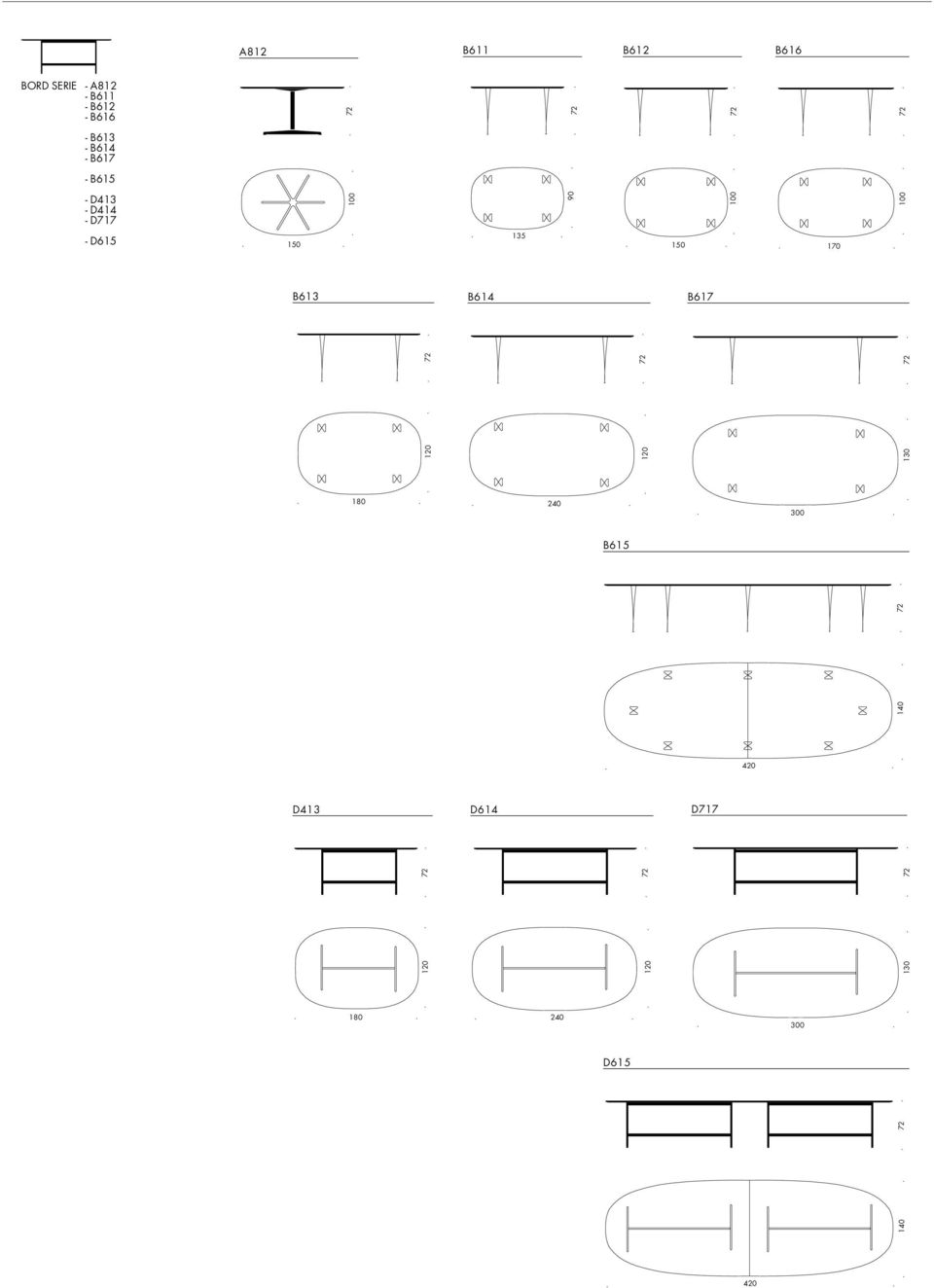 BORD SERIE - A812
- B611
- B612
- B616

- B613
- B614
- B617

- B615

- D413
- D414
- D717

- D615

A812

72

100

150

B611

72

90

135

B612

72

100

150

B616

72

100

170

B613

72

120

180

B614

72

120

240

B617

72

130

300

B615

72

140

420

D413

72

120

180

D614

72

120

240

D717

72

130

300

D615

72

140

420